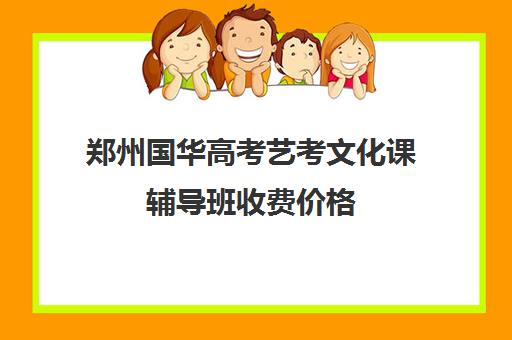 郑州国华高考艺考文化课辅导班收费价格